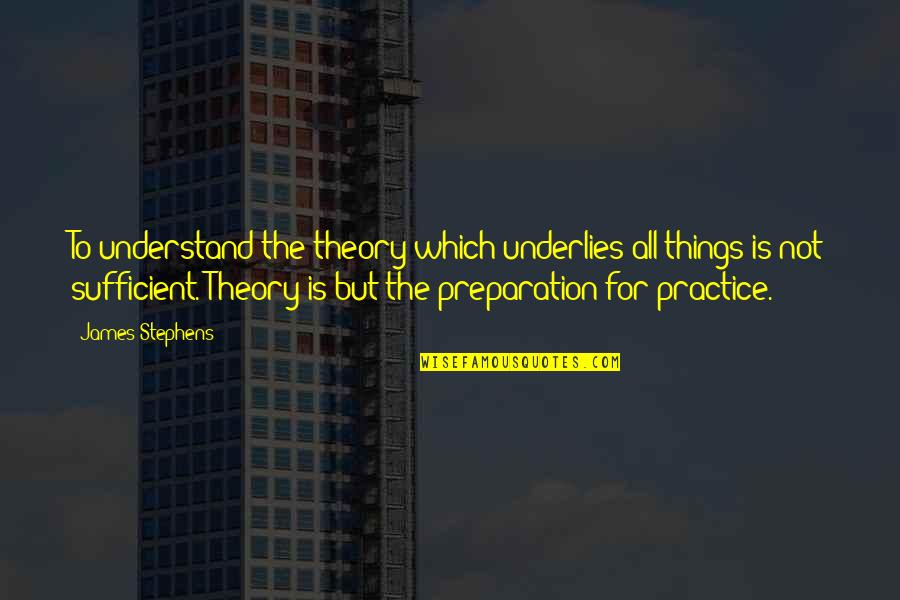 To understand the theory which underlies all things is not sufficient. Theory is but the preparation for practice.

James Stephens

WISEFAMOUSQUOTES.COM